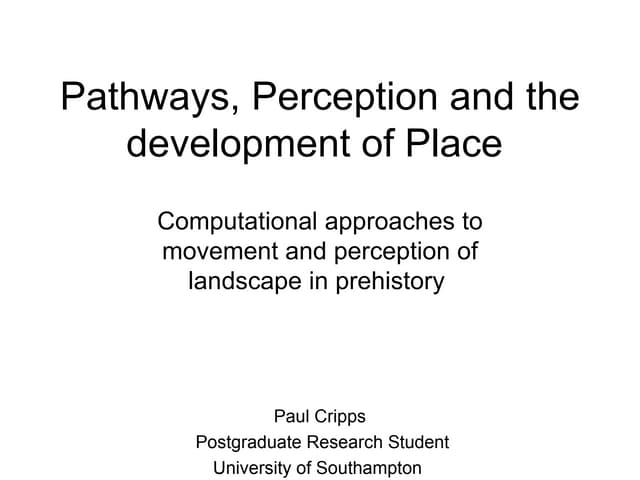 Pathways, Perception and the development of Place

Computational approaches to movement and perception of landscape in prehistory

Paul Cripps
Postgraduate Research Student
University of Southampton